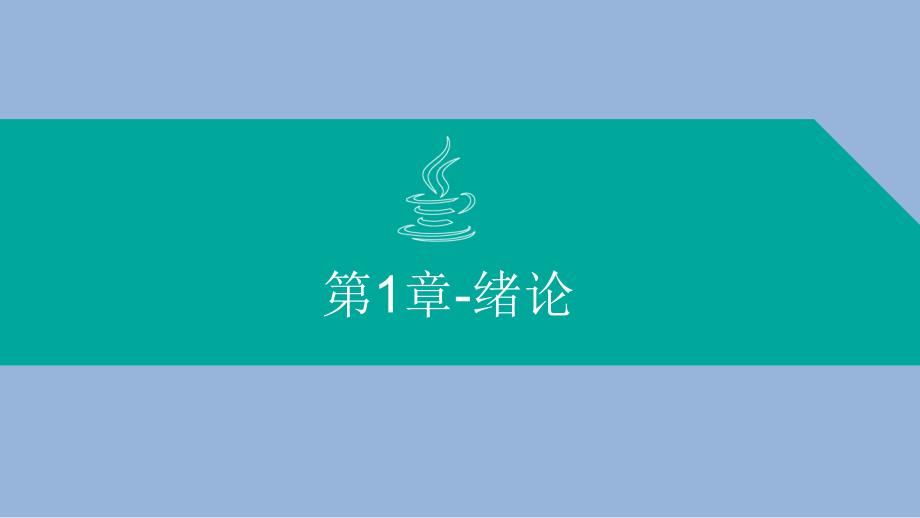 第1章-绪论